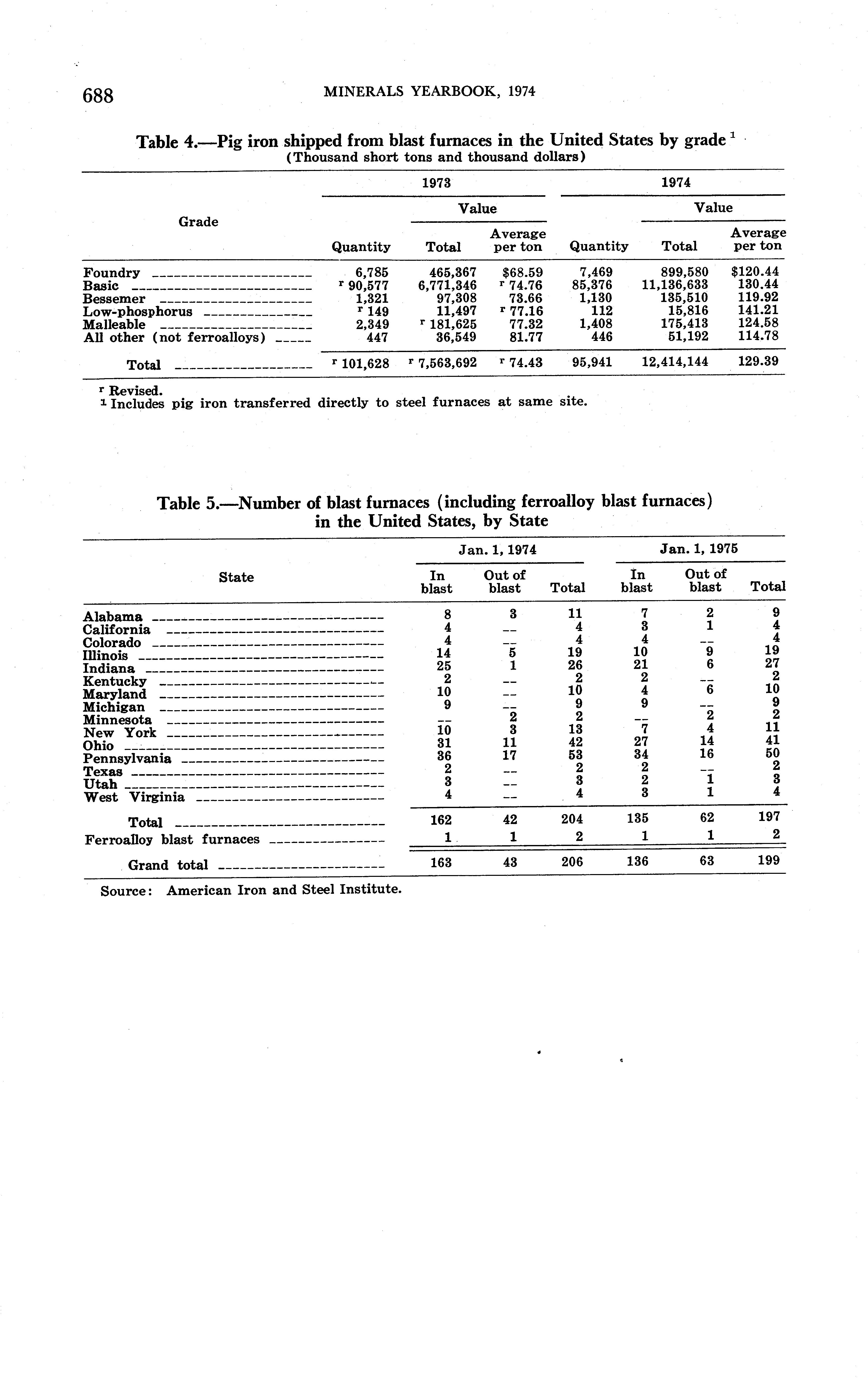 688 MINERALS YEARBOOK, 1974

Table 4.—Pig iron shipped from blast furnaces in the United States by grade $^1$
(Thousand short tons and thousand dollars)

| Grade | 1973 Quantity | 1973 Value Total | 1973 Value Average per ton | 1974 Quantity | 1974 Value Total | 1974 Value Average per ton |
|---|---|---|---|---|---|---|
| Foundry | 6,785 | 465,367 | $68.59 | 7,469 | 899,580 | $120.44 |
| Basic | $^r$ 90,577 | 6,771,346 | $^r$ 74.76 | 85,376 | 11,136,633 | 130.44 |
| Bessemer | 1,321 | 97,308 | 73.66 | 1,130 | 135,510 | 119.92 |
| Low-phosphorus | $^r$ 149 | 11,497 | $^r$ 77.16 | 112 | 15,816 | 141.21 |
| Malleable | 2,349 | $^r$ 181,625 | 77.32 | 1,408 | 175,413 | 124.58 |
| All other (not ferroalloys) | 447 | 36,549 | 81.77 | 446 | 51,192 | 114.78 |
| Total | $^r$ 101,628 | $^r$ 7,563,692 | $^r$ 74.43 | 95,941 | 12,414,144 | 129.39 |

$^r$ Revised.
$^1$ Includes pig iron transferred directly to steel furnaces at same site.

Table 5.—Number of blast furnaces (including ferroalloy blast furnaces) in the United States, by State

| State | Jan. 1, 1974 In blast | Jan. 1, 1974 Out of blast | Jan. 1, 1974 Total | Jan. 1, 1975 In blast | Jan. 1, 1975 Out of blast | Jan. 1, 1975 Total |
|---|---|---|---|---|---|---|
| Alabama | 8 | 3 | 11 | 7 | 2 | 9 |
| California | 4 | -- | 4 | 3 | 1 | 4 |
| Colorado | 4 | -- | 4 | 4 | -- | 4 |
| Illinois | 14 | 5 | 19 | 10 | 9 | 19 |
| Indiana | 25 | 1 | 26 | 21 | 6 | 27 |
| Kentucky | 2 | -- | 2 | 2 | -- | 2 |
| Maryland | 10 | -- | 10 | 4 | 6 | 10 |
| Michigan | 9 | -- | 9 | 9 | -- | 9 |
| Minnesota | -- | 2 | 2 | -- | 2 | 2 |
| New York | 10 | 3 | 13 | 7 | 4 | 11 |
| Ohio | 31 | 11 | 42 | 27 | 14 | 41 |
| Pennsylvania | 36 | 17 | 53 | 34 | 16 | 50 |
| Texas | 2 | -- | 2 | 2 | -- | 2 |
| Utah | 3 | -- | 3 | 2 | 1 | 3 |
| West Virginia | 4 | -- | 4 | 3 | 1 | 4 |
| Total | 162 | 42 | 204 | 135 | 62 | 197 |
| Ferroalloy blast furnaces | 1 | 1 | 2 | 1 | 1 | 2 |
| Grand total | 163 | 43 | 206 | 136 | 63 | 199 |

Source: American Iron and Steel Institute.